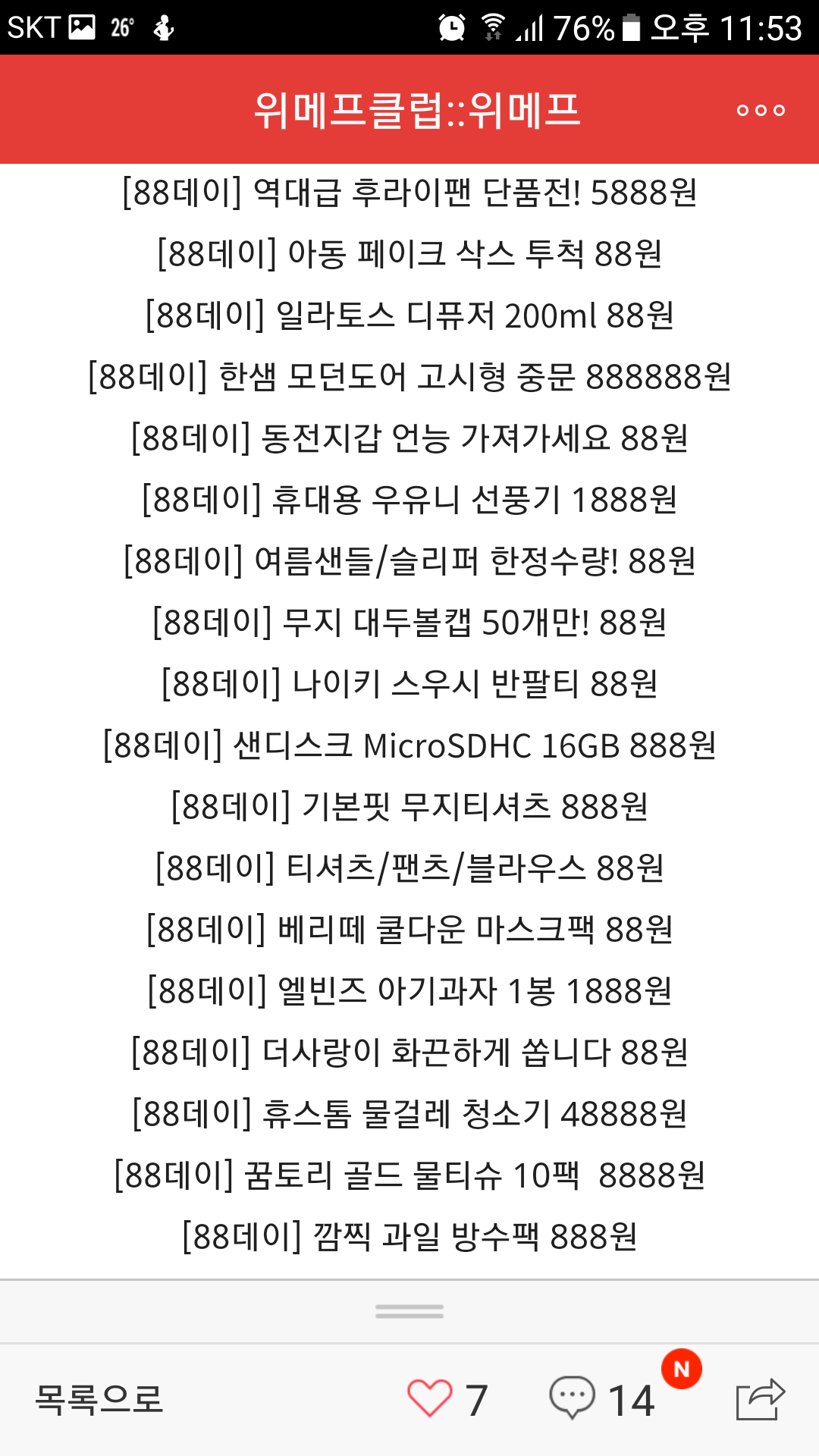 SKT 26° 76% 오후 11:53

위메프클럽::위메프

[88데이] 역대급 후라이팬 단품전! 5888원

[88데이] 아동 페이크 삭스 투척 88원

[88데이] 일라토스 디퓨저 200ml 88원

[88데이] 한샘 모던도어 고시형 중문 888888원

[88데이] 동전지갑 언능 가져가세요 88원

[88데이] 휴대용 우유니 선풍기 1888원

[88데이] 여름샌들/슬리퍼 한정수량! 88원

[88데이] 무지 대두볼캡 50개만! 88원

[88데이] 나이키 스우시 반팔티 88원

[88데이] 샌디스크 MicroSDHC 16GB 888원

[88데이] 기본핏 무지티셔츠 888원

[88데이] 티셔츠/팬츠/블라우스 88원

[88데이] 베리떼 쿨다운 마스크팩 88원

[88데이] 엘빈즈 아기과자 1봉 1888원

[88데이] 더사랑이 화끈하게 쏩니다 88원

[88데이] 휴스톰 물걸레 청소기 48888원

[88데이] 꿈토리 골드 물티슈 10팩 8888원

[88데이] 깜찍 과일 방수팩 888원

목록으로 7 14 N